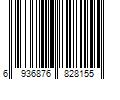 6 936876 828155